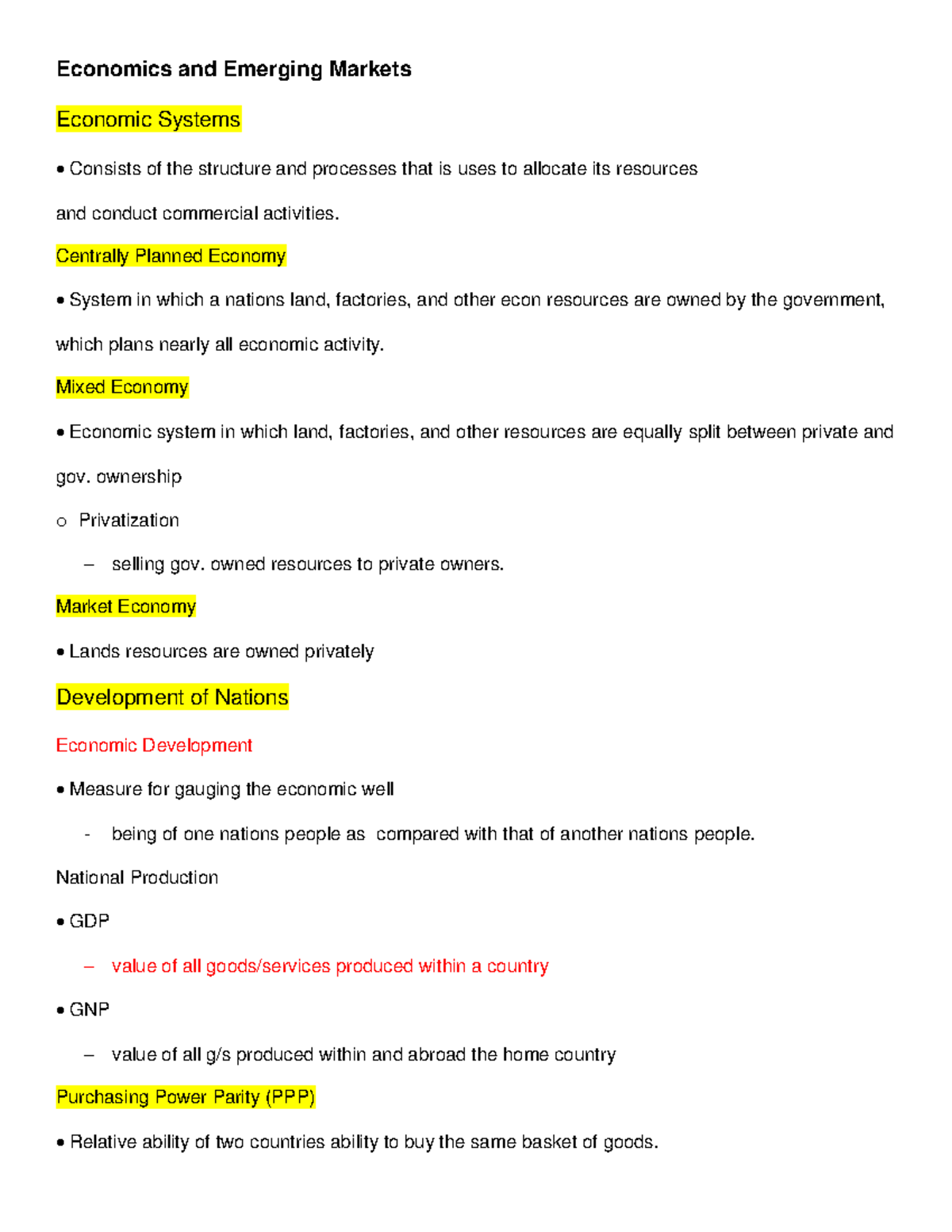 Economics and Emerging Markets

Economic Systems

• Consists of the structure and processes that is uses to allocate its resources

and conduct commercial activities.

Centrally Planned Economy

• System in which a nations land, factories, and other econ resources are owned by the government,

which plans nearly all economic activity.

Mixed Economy

• Economic system in which land, factories, and other resources are equally split between private and

gov. ownership

o Privatization

– selling gov. owned resources to private owners.

Market Economy

• Lands resources are owned privately

Development of Nations

Economic Development

• Measure for gauging the economic well

- being of one nations people as compared with that of another nations people.

National Production

• GDP

– value of all goods/services produced within a country

• GNP

– value of all g/s produced within and abroad the home country

Purchasing Power Parity (PPP)

• Relative ability of two countries ability to buy the same basket of goods.